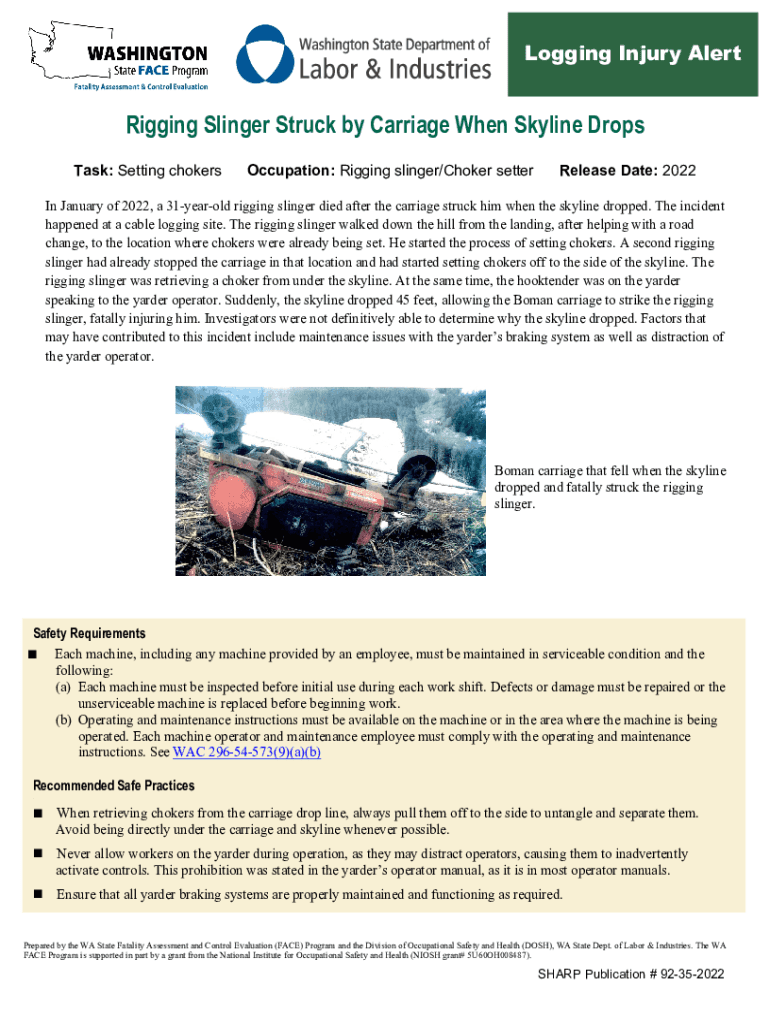 WASHINGTON
State FACE Program
Fatality Assessment & Control Evaluation

Washington State Department of
Labor & Industries

Logging Injury Alert

Rigging Slinger Struck by Carriage When Skyline Drops

Task: Setting chokers Occupation: Rigging slinger/Choker setter Release Date: 2022

In January of 2022, a 31-year-old rigging slinger died after the carriage struck him when the skyline dropped. The incident happened at a cable logging site. The rigging slinger walked down the hill from the landing, after helping with a road change, to the location where chokers were already being set. He started the process of setting chokers. A second rigging slinger had already stopped the carriage in that location and had started setting chokers off to the side of the skyline. The rigging slinger was retrieving a choker from under the skyline. At the same time, the hooktender was on the yarder speaking to the yarder operator. Suddenly, the skyline dropped 45 feet, allowing the Boman carriage to strike the rigging slinger, fatally injuring him. Investigators were not definitively able to determine why the skyline dropped. Factors that may have contributed to this incident include maintenance issues with the yarder's braking system as well as distraction of the yarder operator.

Boman carriage that fell when the skyline dropped and fatally struck the rigging slinger.

Safety Requirements
■ Each machine, including any machine provided by an employee, must be maintained in serviceable condition and the following:
(a) Each machine must be inspected before initial use during each work shift. Defects or damage must be repaired or the unserviceable machine is replaced before beginning work.
(b) Operating and maintenance instructions must be available on the machine or in the area where the machine is being operated. Each machine operator and maintenance employee must comply with the operating and maintenance instructions. See WAC 296-54-573(9)(a)(b)

Recommended Safe Practices
■ When retrieving chokers from the carriage drop line, always pull them off to the side to untangle and separate them. Avoid being directly under the carriage and skyline whenever possible.
■ Never allow workers on the yarder during operation, as they may distract operators, causing them to inadvertently activate controls. This prohibition was stated in the yarder's operator manual, as it is in most operator manuals.
■ Ensure that all yarder braking systems are properly maintained and functioning as required.

Prepared by the WA State Fatality Assessment and Control Evaluation (FACE) Program and the Division of Occupational Safety and Health (DOSH), WA State Dept. of Labor & Industries. The WA FACE Program is supported in part by a grant from the National Institute for Occupational Safety and Health (NIOSH grant# 5U60OH008487).

SHARP Publication # 92-35-2022